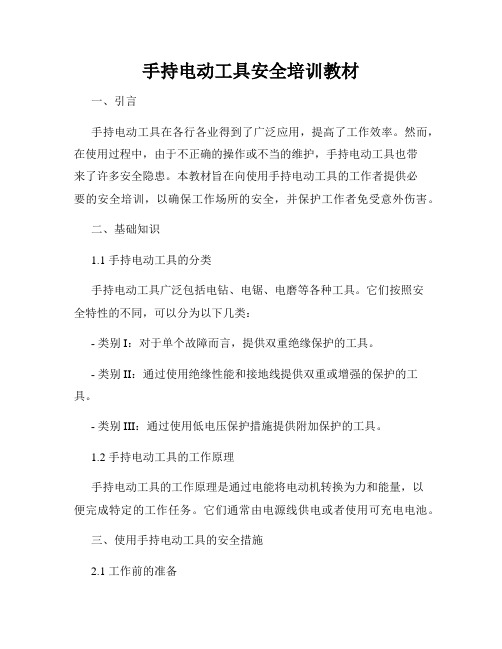 手持电动工具安全培训教材

一、引言

手持电动工具在各行各业得到了广泛应用，提高了工作效率。然而，在使用过程中，由于不正确的操作或不当的维护，手持电动工具也带来了许多安全隐患。本教材旨在向使用手持电动工具的工作者提供必要的安全培训，以确保工作场所的安全，并保护工作者免受意外伤害。

二、基础知识

1.1 手持电动工具的分类

手持电动工具广泛包括电钻、电锯、电磨等各种工具。它们按照安全特性的不同，可以分为以下几类：

- 类别 I：对于单个故障而言，提供双重绝缘保护的工具。

- 类别 II：通过使用绝缘性能和接地线提供双重或增强的保护的工具。

- 类别 III：通过使用低电压保护措施提供附加保护的工具。

1.2 手持电动工具的工作原理

手持电动工具的工作原理是通过电能将电动机转换为力和能量，以便完成特定的工作任务。它们通常由电源线供电或者使用可充电电池。

三、使用手持电动工具的安全措施

2.1 工作前的准备